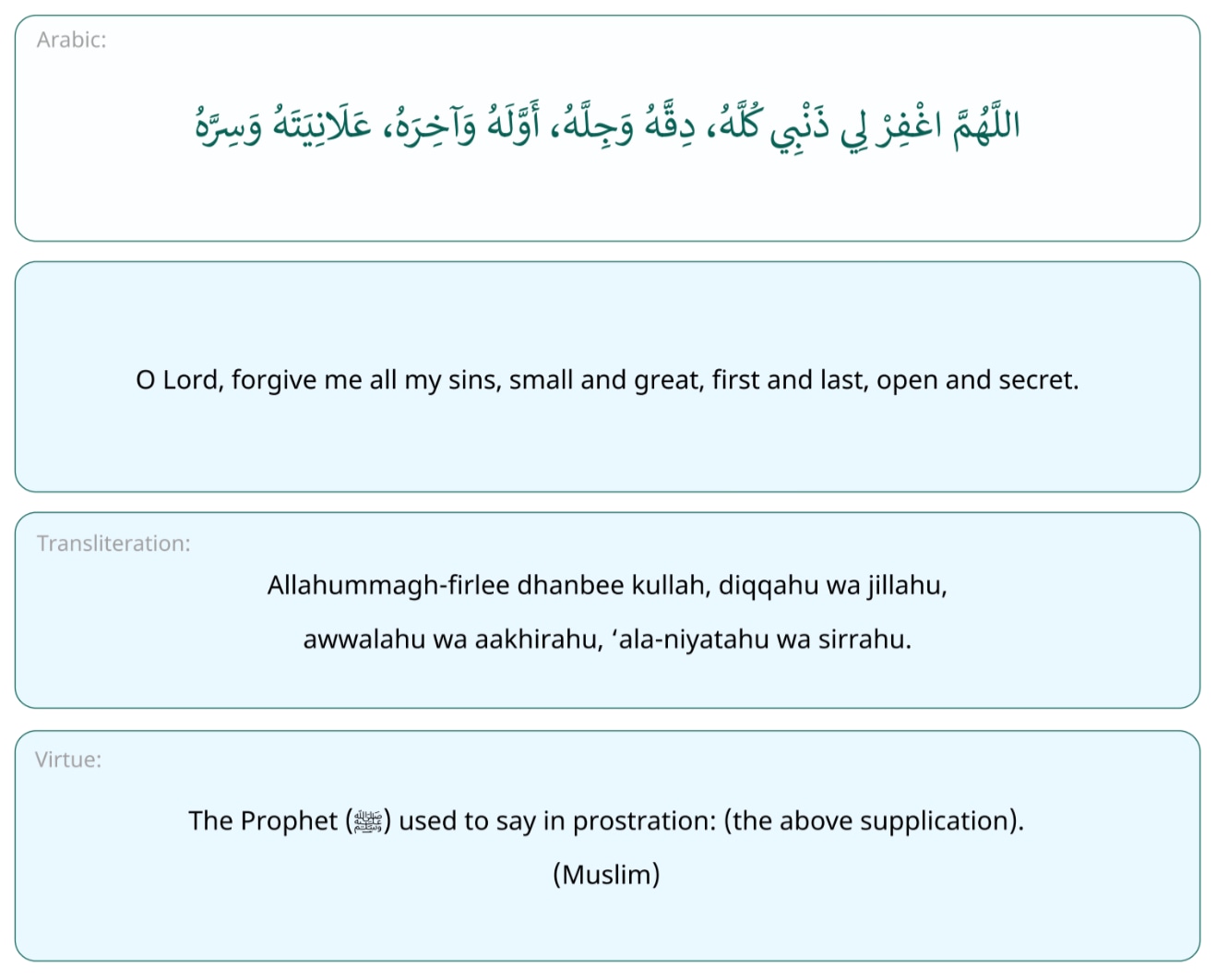 Arabic:

اللَّهُمَّ اغْفِرْ لِي ذَنْبِي كُلَّهُ، دِقَّهُ وَجِلَّهُ، أَوَّلَهُ وَآخِرَهُ، عَلَانِيَتَهُ وَسِرَّهُ

O Lord, forgive me all my sins, small and great, first and last, open and secret.

Transliteration:

Allahummagh-firlee dhanbee kullah, diqqahu wa jillahu, awwalahu wa aakhirahu, ‘ala-niyatahu wa sirrahu.

Virtue:

The Prophet (ﷺ) used to say in prostration: (the above supplication).

(Muslim)